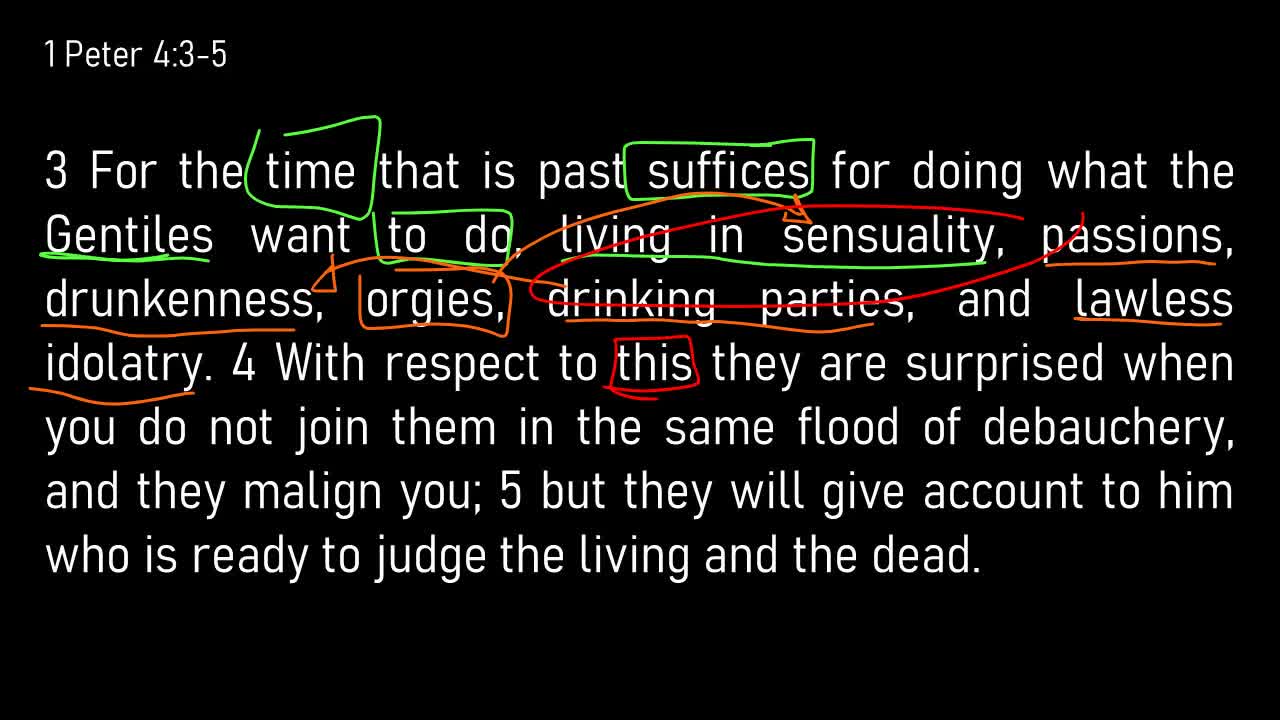 1 Peter 4:3-5

3 For the time that is past suffices for doing what the Gentiles want to do, living in sensuality, passions, drunkenness, orgies, drinking parties, and lawless idolatry. 4 With respect to this they are surprised when you do not join them in the same flood of debauchery, and they malign you; 5 but they will give account to him who is ready to judge the living and the dead.